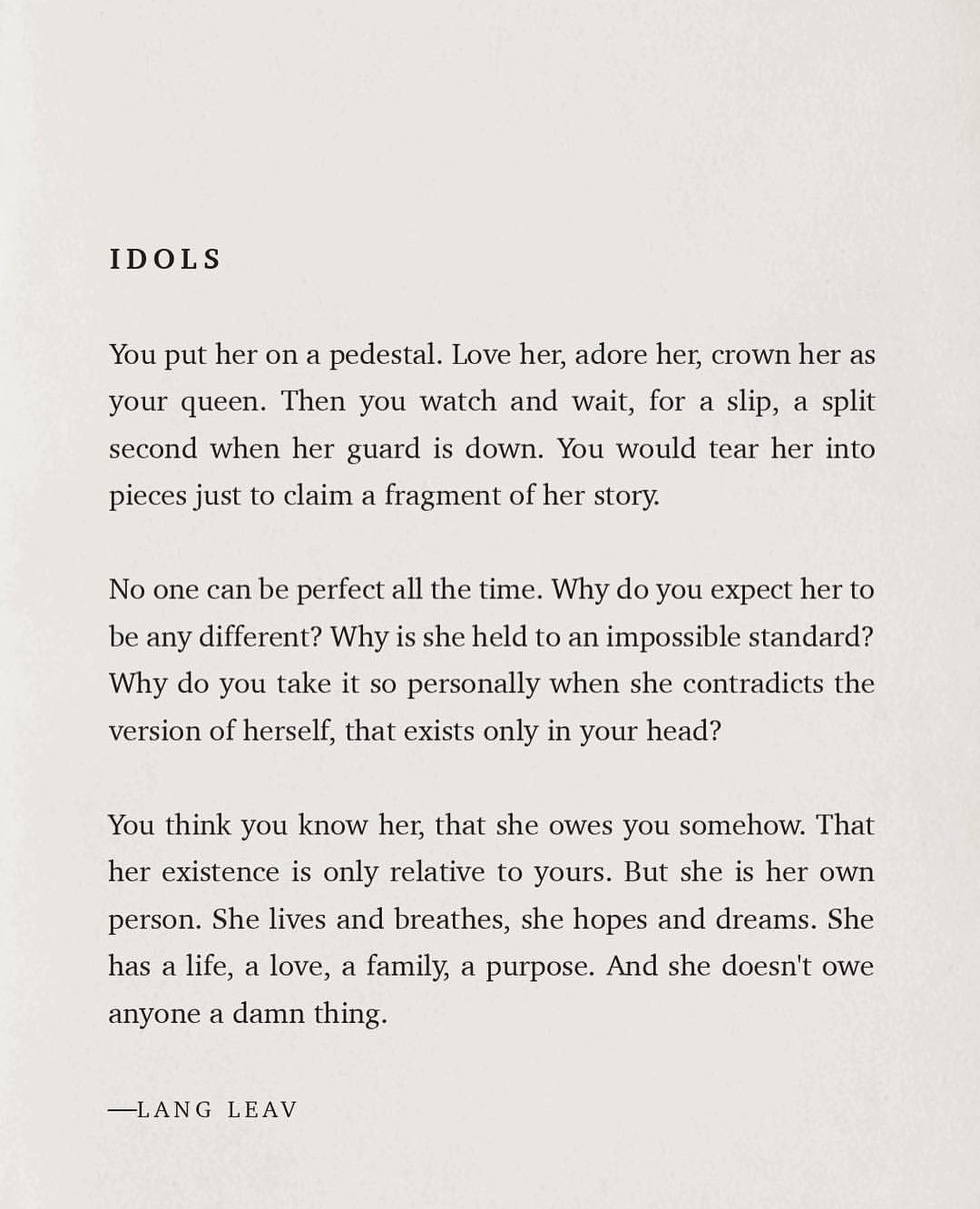 IDOLS

You put her on a pedestal. Love her, adore her, crown her as your queen. Then you watch and wait, for a slip, a split second when her guard is down. You would tear her into pieces just to claim a fragment of her story.

No one can be perfect all the time. Why do you expect her to be any different? Why is she held to an impossible standard? Why do you take it so personally when she contradicts the version of herself, that exists only in your head?

You think you know her, that she owes you somehow. That her existence is only relative to yours. But she is her own person. She lives and breathes, she hopes and dreams. She has a life, a love, a family, a purpose. And she doesn't owe anyone a damn thing.

—LANG LEAV